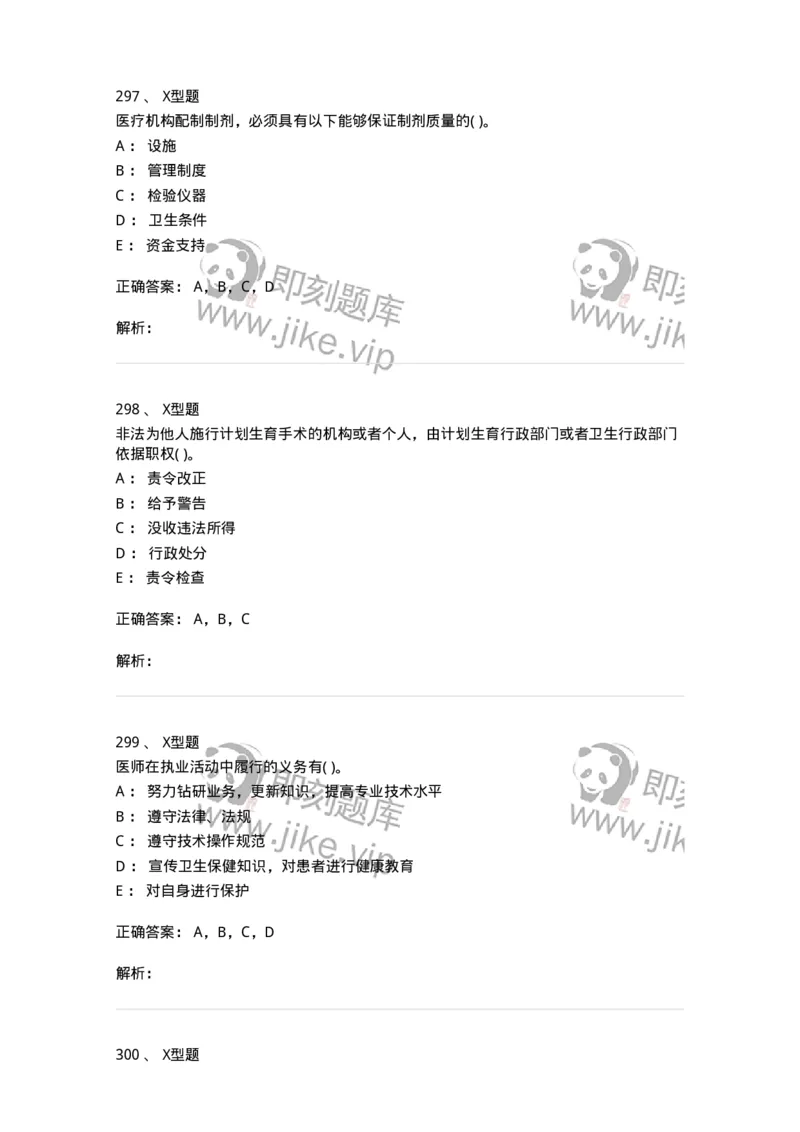 297 、 X型题
医疗机构配制制剂，必须具有以下能够保证制剂质量的( )。
A： 设施
B： 管理制度
C： 检验仪器
D： 卫生条件
E： 资金支持

正确答案： A，B，C，D

解析：

即刻题库
www.jike.vip

即刻
www.jik

298 、 X型题
非法为他人施行计划生育手术的机构或者个人，由计划生育行政部门或者卫生行政部门依据职权( )。
A： 责令改正
B： 给予警告
C： 没收违法所得
D： 行政处分
E： 责令检查

正确答案： A，B，C

解析：

299 、 X型题
医师在执业活动中履行的义务有( )。
A： 努力钻研业务，更新知识，提高专业技术水平
B： 遵守法律、法规
C： 遵守技术操作规范
D： 宣传卫生保健知识，对患者进行健康教育
E： 对自身进行保护

正确答案： A，B，C，D

解析：

即刻题库
www.jike.vip

即刻
www.jik

300 、 X型题